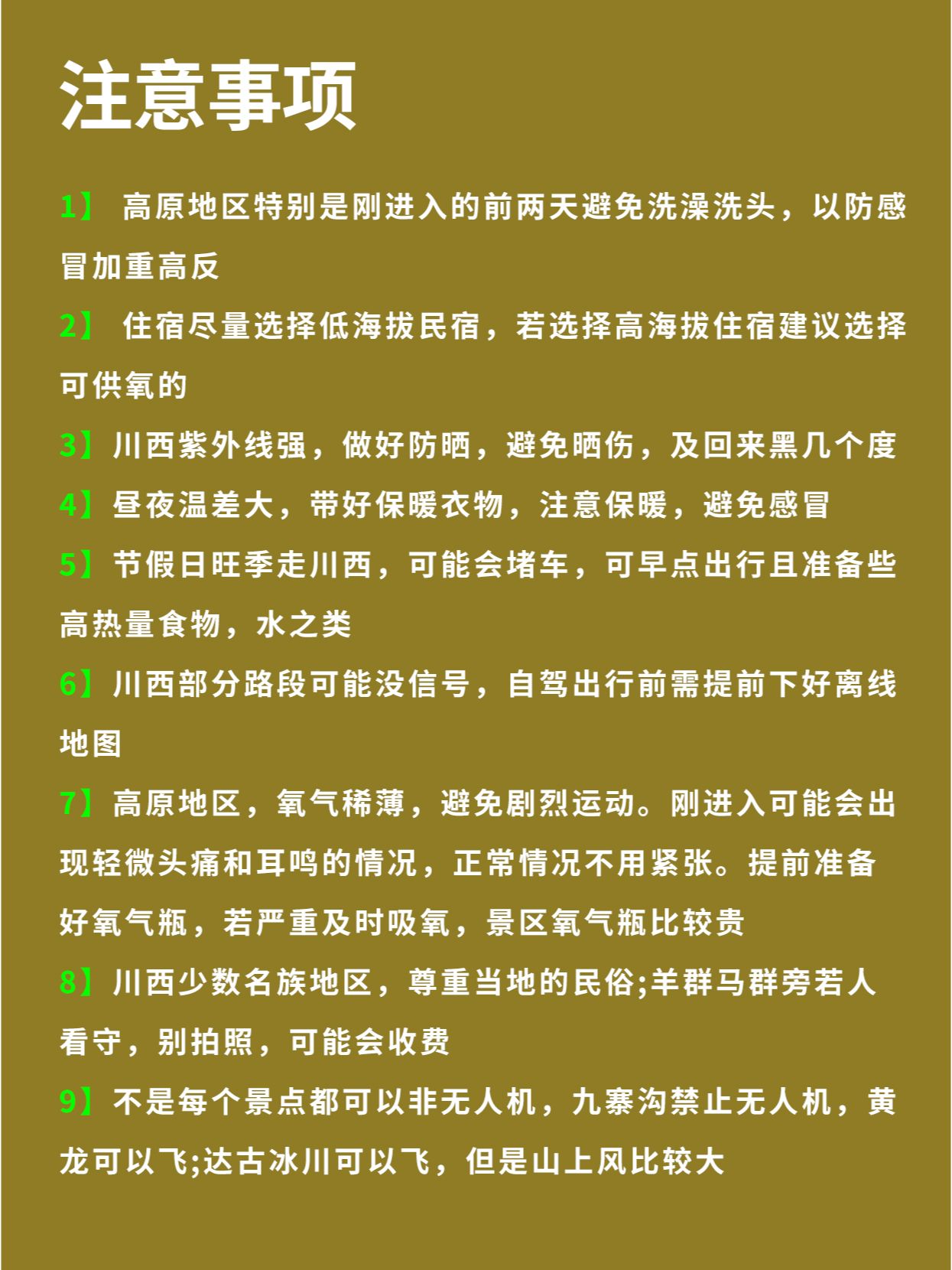 注意事项

1】 高原地区特别是刚进入的前两天避免洗澡洗头，以防感冒加重高反

2】 住宿尽量选择低海拔民宿，若选择高海拔住宿建议选择可供氧的

3】川西紫外线强，做好防晒，避免晒伤，及回来黑几个度

4】昼夜温差大，带好保暖衣物，注意保暖，避免感冒

5】节假日旺季走川西，可能会堵车，可早点出行且准备些高热量食物，水之类

6】川西部分路段可能没信号，自驾出行前需提前下好离线地图

7】高原地区，氧气稀薄，避免剧烈运动。刚进入可能会出现轻微头痛和耳鸣的情况，正常情况不用紧张。提前准备好氧气瓶，若严重及时吸氧，景区氧气瓶比较贵

8】川西少数名族地区，尊重当地的民俗;羊群马群旁若人看守，别拍照，可能会收费

9】不是每个景点都可以非无人机，九寨沟禁止无人机，黄龙可以飞;达古冰川可以飞，但是山上风比较大